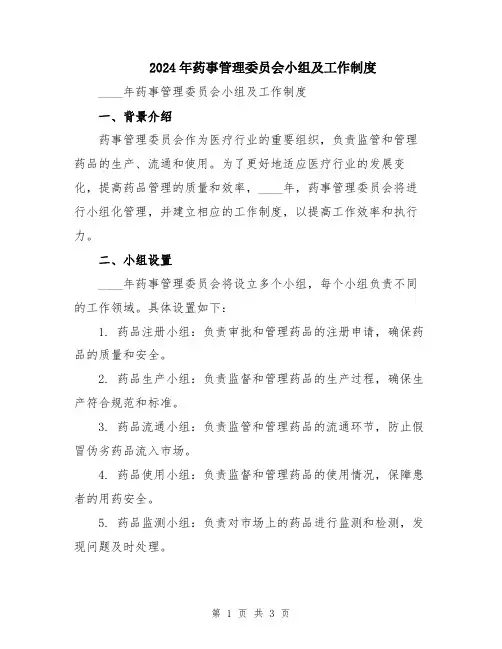 2024年药事管理委员会小组及工作制度

____年药事管理委员会小组及工作制度

一、背景介绍

药事管理委员会作为医疗行业的重要组织，负责监管和管理药品的生产、流通和使用。为了更好地适应医疗行业的发展变化，提高药品管理的质量和效率，____年，药事管理委员会将进行小组化管理，并建立相应的工作制度，以提高工作效率和执行力。

二、小组设置

____年药事管理委员会将设立多个小组，每个小组负责不同的工作领域。具体设置如下：

1. 药品注册小组：负责审批和管理药品的注册申请，确保药品的质量和安全。

2. 药品生产小组：负责监督和管理药品的生产过程，确保生产符合规范和标准。

3. 药品流通小组：负责监管和管理药品的流通环节，防止假冒伪劣药品流入市场。

4. 药品使用小组：负责监督和管理药品的使用情况，保障患者的用药安全。

5. 药品监测小组：负责对市场上的药品进行监测和检测，发现问题及时处理。

第 1 页 共 3 页